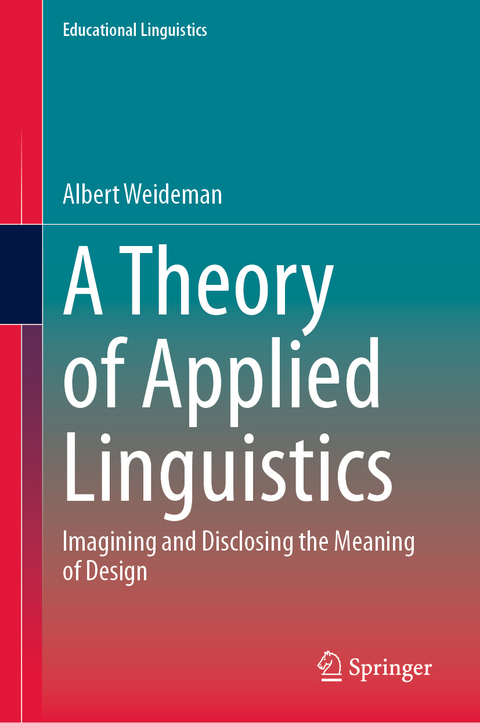 Educational Linguistics

Albert Weideman

A Theory of Applied Linguistics

Imagining and Disclosing the Meaning of Design

Springer